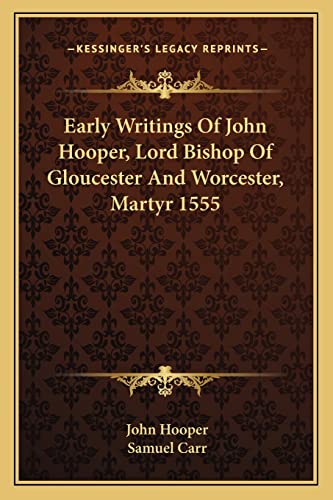 —KESSINGER'S LEGACY REPRINTS—

Early Writings Of John Hooper, Lord Bishop Of Gloucester And Worcester, Martyr 1555

John Hooper
Samuel Carr